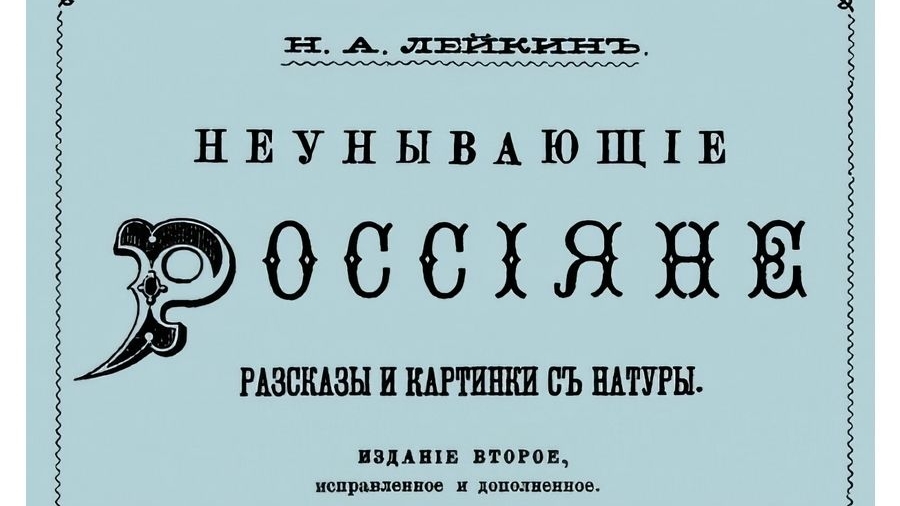 Н. А. ЛЕЙКИНЪ.

НЕУНЫВАЮЩІЕ

РОССІЯНЕ

РАЗСКАЗЫ И КАРТИНКИ СЪ НАТУРЫ.

ИЗДАНІЕ ВТОРОЕ,
исправленное и дополненное.